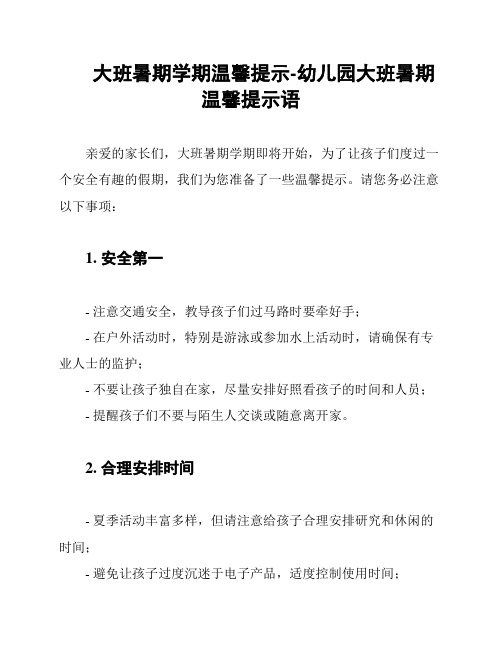 大班暑期学期温馨提示-幼儿园大班暑期温馨提示语

亲爱的家长们，大班暑期学期即将开始，为了让孩子们度过一个安全有趣的假期，我们为您准备了一些温馨提示。请您务必注意以下事项：

1. 安全第一

- 注意交通安全，教导孩子们过马路时要牵好手；
- 在户外活动时，特别是游泳或参加水上活动时，请确保有专业人士的监护；
- 不要让孩子独自在家，尽量安排好照看孩子的时间和人员；
- 提醒孩子们不要与陌生人交谈或随意离开家。

2. 合理安排时间

- 夏季活动丰富多样，但请注意给孩子合理安排研究和休闲的时间；
- 避免让孩子过度沉迷于电子产品，适度控制使用时间；